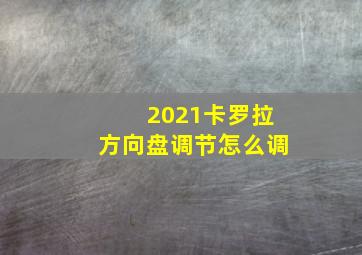 2021卡罗拉
方向盘调节怎么调